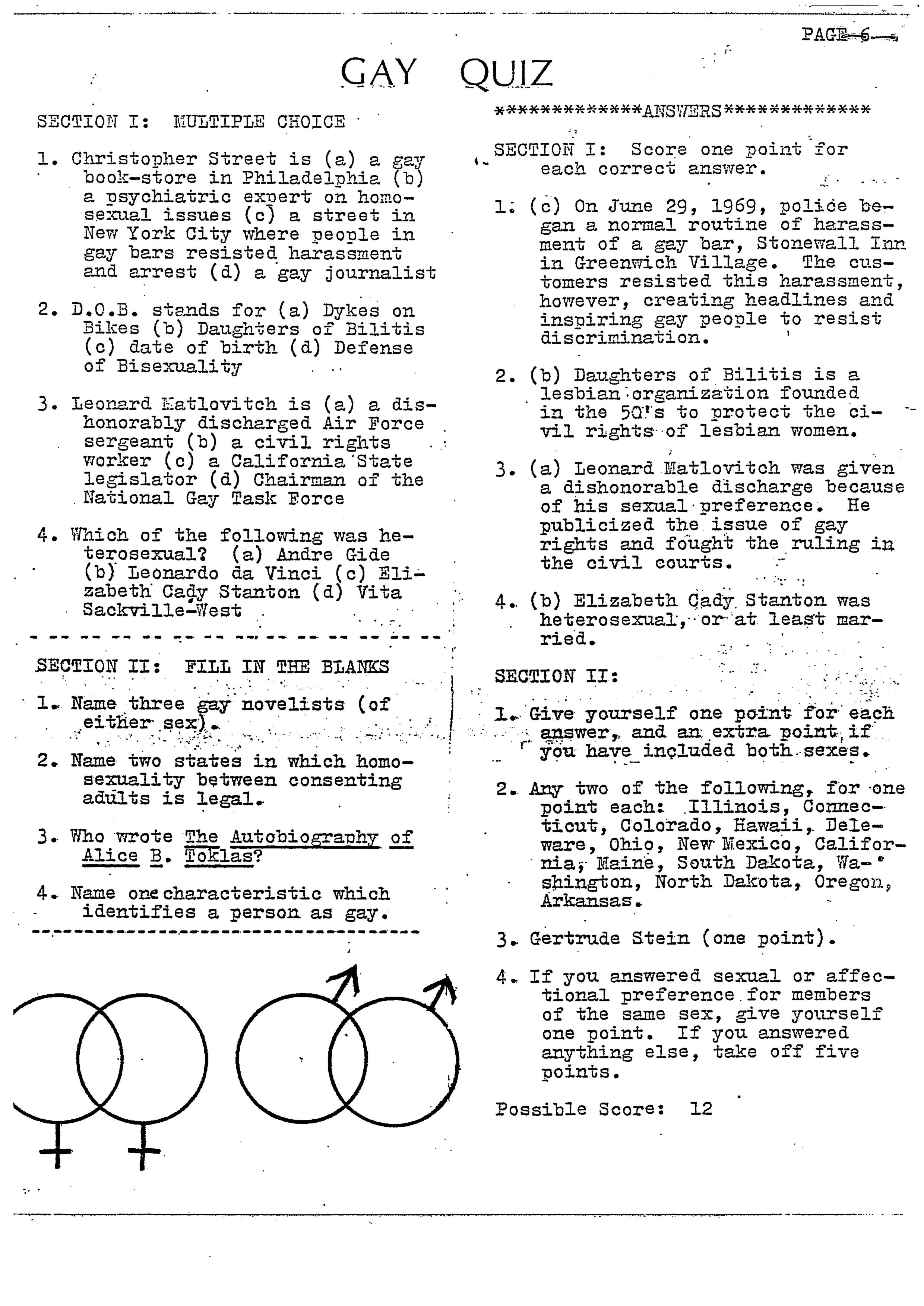 PAGE 6

GAY QUIZ

SECTION I: MULTIPLE CHOICE

1. Christopher Street is (a) a gay book-store in Philadelphia (b) a psychiatric expert on homosexual issues (c) a street in New York City where people in gay bars resisted harassment and arrest (d) a gay journalist

2. D.O.B. stands for (a) Dykes on Bikes (b) Daughters of Bilitis (c) date of birth (d) Defense of Bisexuality

3. Leonard Matlovitch is (a) a dishonorably discharged Air Force sergeant (b) a civil rights worker (c) a California State legislator (d) Chairman of the National Gay Task Force

4. Which of the following was heterosexual? (a) Andre Gide (b) Leonardo da Vinci (c) Elizabeth Cady Stanton (d) Vita Sackville-West

SECTION II: FILL IN THE BLANKS

1. Name three gay novelists (of either sex).

2. Name two states in which homosexuality between consenting adults is legal.

3. Who wrote The Autobiography of Alice B. Toklas?

4. Name one characteristic which identifies a person as gay.

*************ANSWERS*************

SECTION I: Score one point for each correct answer.

1. (c) On June 29, 1969, police began a normal routine of harassment of a gay bar, Stonewall Inn in Greenwich Village. The customers resisted this harassment, however, creating headlines and inspiring gay people to resist discrimination.

2. (b) Daughters of Bilitis is a lesbian organization founded in the 50's to protect the civil rights of lesbian women.

3. (a) Leonard Matlovitch was given a dishonorable discharge because of his sexual preference. He publicized the issue of gay rights and fought the ruling in the civil courts.

4. (b) Elizabeth Cady Stanton was heterosexual, or at least married.

SECTION II:

1. Give yourself one point for each answer, and an extra point if you have included both sexes.

2. Any two of the following, for one point each: Illinois, Connecticut, Colorado, Hawaii, Deleware, Ohio, New Mexico, California, Maine, South Dakota, Washington, North Dakota, Oregon, Arkansas.

3. Gertrude Stein (one point).

4. If you answered sexual or affectional preference for members of the same sex, give yourself one point. If you answered anything else, take off five points.

Possible Score: 12